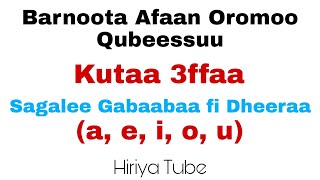 Barnoota Afaan Oromoo Qubeessuu

Kutaa 3ffaa

Sagalee Gabaabaa fi Dheeraa (a, e, i, o, u)

Hiriya Tube